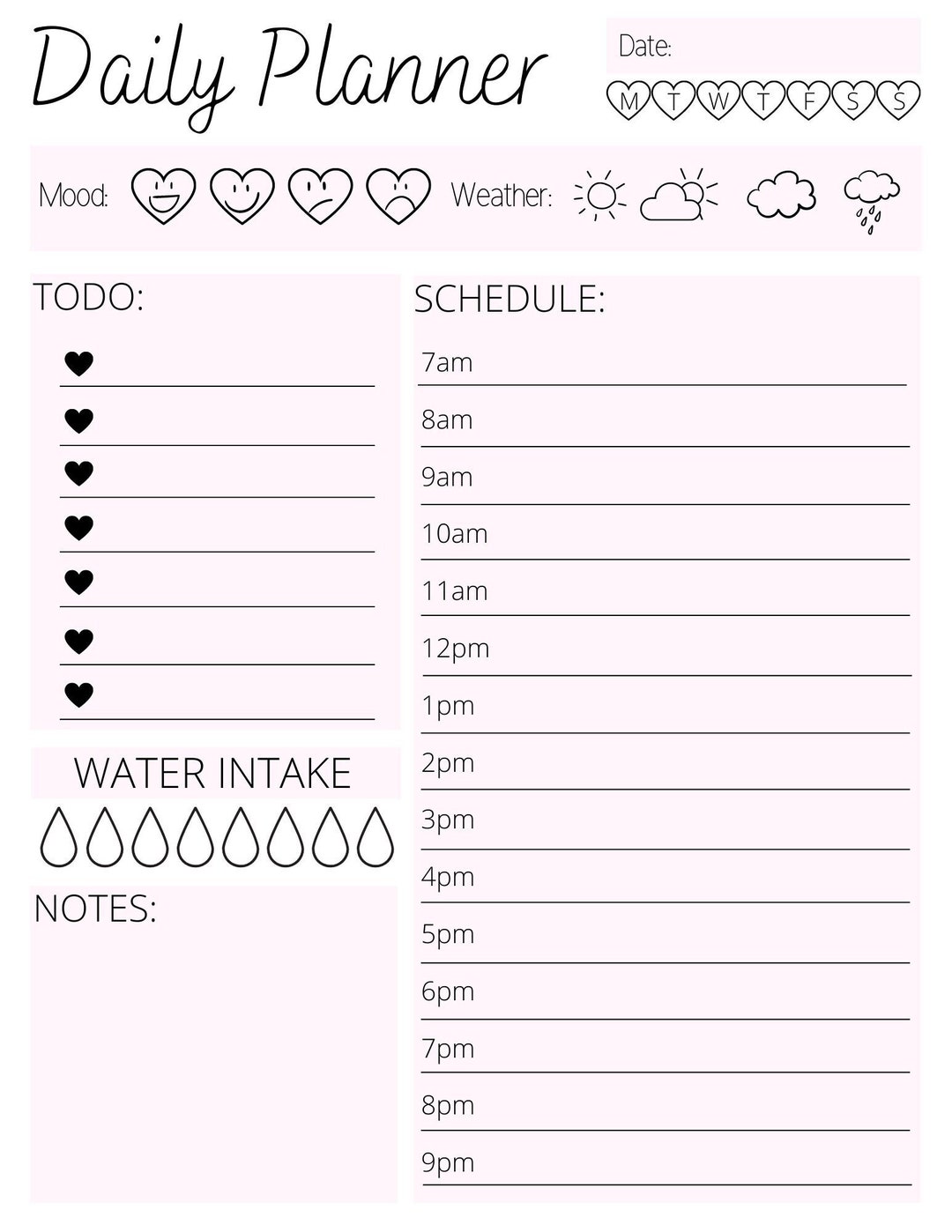 Daily Planner

Date:

M T W T F S S

Mood: Weather:

TODO:

WATER INTAKE

NOTES:

SCHEDULE:

7am

8am

9am

10am

11am

12pm

1pm

2pm

3pm

4pm

5pm

6pm

7pm

8pm

9pm